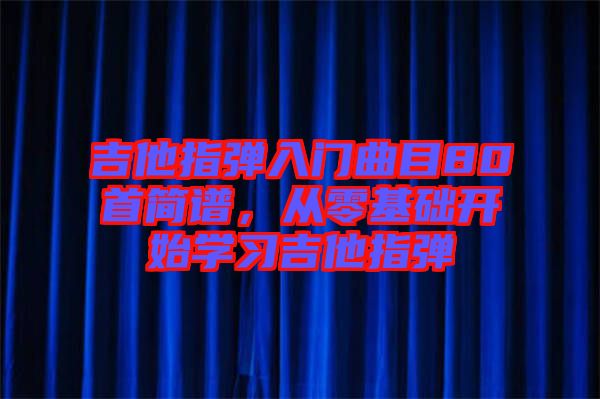 吉他指弹入门曲目80首简谱，从零基础开始学习吉他指弹